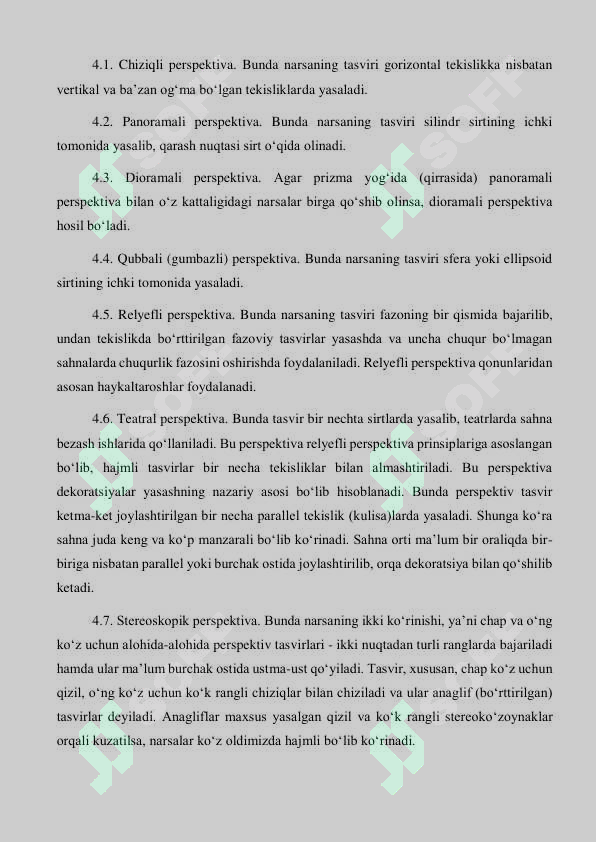 4.1. Chiziqli perspektiva. Bunda narsaning tasviri gorizontal tekislikka nisbatan vertikal va ba’zan og‘ma bo‘lgan tekisliklarda yasaladi.

4.2. Panoramali perspektiva. Bunda narsaning tasviri silindr sirtining ichki tomonida yasalib, qarash nuqtasi sirt o‘qida olinadi.

4.3. Dioramali perspektiva. Agar prizma yog‘ida (qirrasida) panoramali perspektiva bilan o‘z kattaligidagi narsalar birga qo‘shib olinsa, dioramali perspektiva hosil bo‘ladi.

4.4. Qubbali (gumbazli) perspektiva. Bunda narsaning tasviri sfera yoki ellipsoid sirtining ichki tomonida yasaladi.

4.5. Relyefli perspektiva. Bunda narsaning tasviri fazoning bir qismida bajarilib, undan tekislikda bo‘rttirilgan fazoviy tasvirlar yasashda va uncha chuqur bo‘lmagan sahnalarda chuqurlik fazosini oshirishda foydalaniladi. Relyefli perspektiva qonunlaridan asosan haykaltaroshlar foydalanadi.

4.6. Teatral perspektiva. Bunda tasvir bir nechta sirtlarda yasalib, teatrlarda sahna bezash ishlarida qo‘llaniladi. Bu perspektiva relyefli perspektiva prinsiplariga asoslangan bo‘lib, hajmli tasvirlar bir necha tekisliklar bilan almashtiriladi. Bu perspektiva dekoratsiyalar yasashning nazariy asosi bo‘lib hisoblanadi. Bunda perspektiv tasvir ketma-ket joylashtirilgan bir necha parallel tekislik (kulisa)larda yasaladi. Shunga ko‘ra sahna juda keng va ko‘p manzarali bo‘lib ko‘rinadi. Sahna orti ma’lum bir oraliqda bir-biriga nisbatan parallel yoki burchak ostida joylashtirilib, orqa dekoratsiya bilan qo‘shilib ketadi.

4.7. Stereoskopik perspektiva. Bunda narsaning ikki ko‘rinishi, ya’ni chap va o‘ng ko‘z uchun alohida-alohida perspektiv tasvirlari - ikki nuqtadan turli ranglarda bajariladi hamda ular ma’lum burchak ostida ustma-ust qo‘yiladi. Tasvir, xususan, chap ko‘z uchun qizil, o‘ng ko‘z uchun ko‘k rangli chiziqlar bilan chiziladi va ular anaglif (bo‘rttirilgan) tasvirlar deyiladi. Anagliflar maxsus yasalgan qizil va ko‘k rangli stereoko‘zoynaklar orqali kuzatilsa, narsalar ko‘z oldimizda hajmli bo‘lib ko‘rinadi.